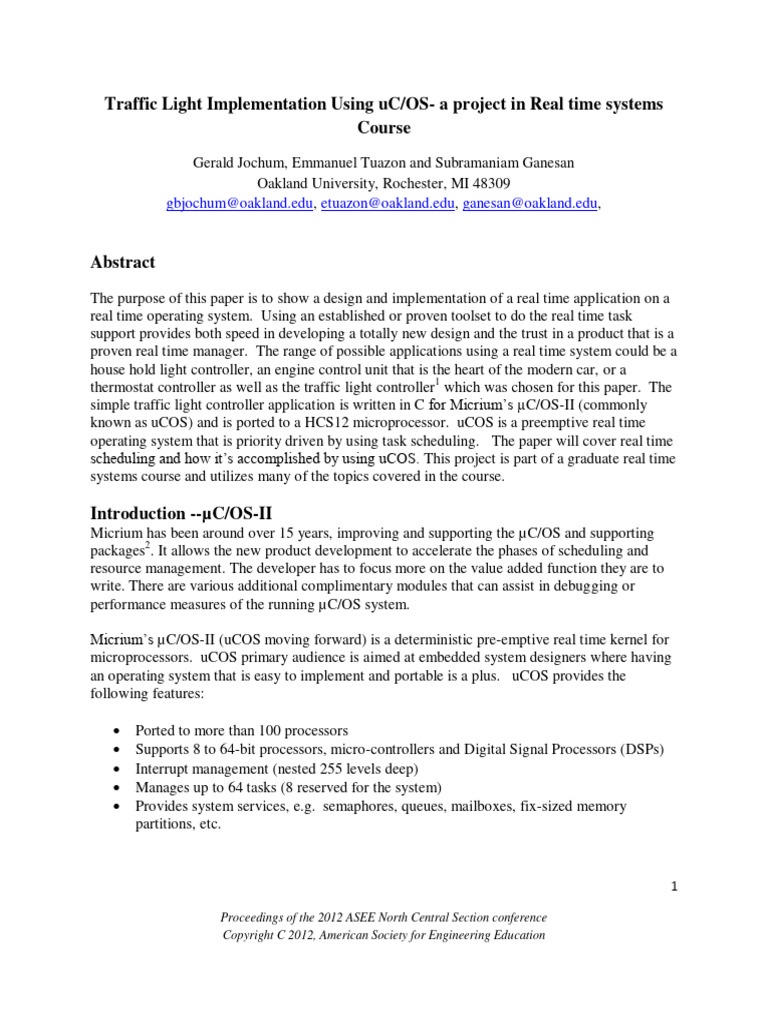 Traffic Light Implementation Using uC/OS- a project in Real time systems Course

Gerald Jochum, Emmanuel Tuazon and Subramaniam Ganesan
Oakland University, Rochester, MI 48309
gbjochum@oakland.edu, etuazon@oakland.edu, ganesan@oakland.edu,

Abstract

The purpose of this paper is to show a design and implementation of a real time application on a real time operating system. Using an established or proven toolset to do the real time task support provides both speed in developing a totally new design and the trust in a product that is a proven real time manager. The range of possible applications using a real time system could be a house hold light controller, an engine control unit that is the heart of the modern car, or a thermostat controller as well as the traffic light controller$^1$ which was chosen for this paper. The simple traffic light controller application is written in C for Micrium's µC/OS-II (commonly known as uCOS) and is ported to a HCS12 microprocessor. uCOS is a preemptive real time operating system that is priority driven by using task scheduling. The paper will cover real time scheduling and how it's accomplished by using uCOS. This project is part of a graduate real time systems course and utilizes many of the topics covered in the course.

Introduction --µC/OS-II

Micrium has been around over 15 years, improving and supporting the µC/OS and supporting packages$^2$. It allows the new product development to accelerate the phases of scheduling and resource management. The developer has to focus more on the value added function they are to write. There are various additional complimentary modules that can assist in debugging or performance measures of the running µC/OS system.

Micrium's µC/OS-II (uCOS moving forward) is a deterministic pre-emptive real time kernel for microprocessors. uCOS primary audience is aimed at embedded system designers where having an operating system that is easy to implement and portable is a plus. uCOS provides the following features:

• Ported to more than 100 processors
• Supports 8 to 64-bit processors, micro-controllers and Digital Signal Processors (DSPs)
• Interrupt management (nested 255 levels deep)
• Manages up to 64 tasks (8 reserved for the system)
• Provides system services, e.g. semaphores, queues, mailboxes, fix-sized memory partitions, etc.

1

Proceedings of the 2012 ASEE North Central Section conference
Copyright C 2012, American Society for Engineering Education